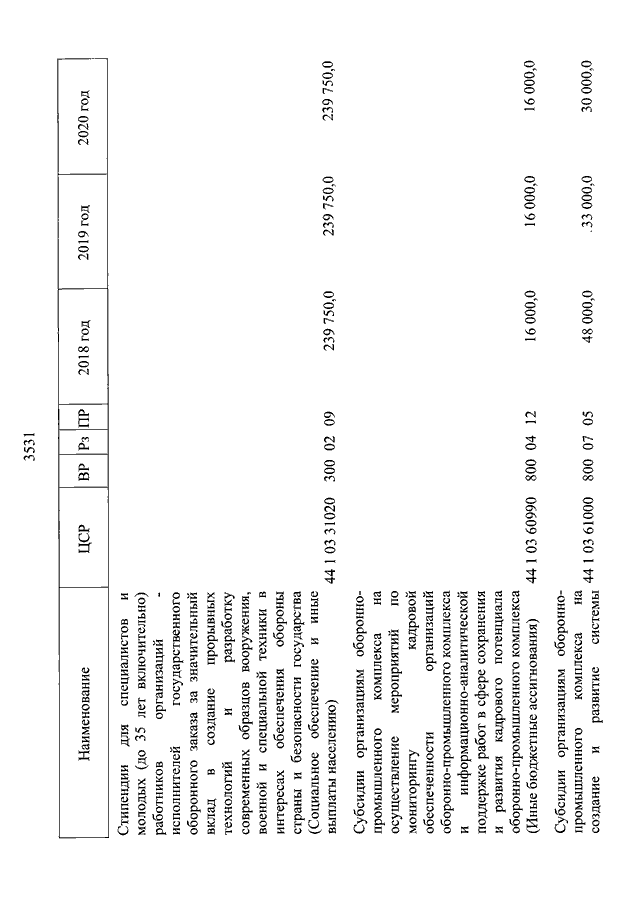 3531

| Наименование | ЦСР | ВР | Рз | ПР | 2018 год | 2019 год | 2020 год |
|---|---|---|---|---|---|---|---|
| Стипендии для специалистов и молодых (до 35 лет включительно) работников организаций - исполнителей государственного оборонного заказа за значительный вклад в создание прорывных технологий и разработку современных образцов вооружения, военной и специальной техники в интересах обеспечения обороны страны и безопасности государства (Социальное обеспечение и иные выплаты населению) | 44 1 03 31020 | 300 | 02 | 09 | 239 750,0 | 239 750,0 | 239 750,0 |
| Субсидии организациям оборонно-промышленного комплекса на осуществление мероприятий по мониторингу кадровой обеспеченности организаций оборонно-промышленного комплекса и информационно-аналитической поддержке работ в сфере сохранения и развития кадрового потенциала оборонно-промышленного комплекса (Иные бюджетные ассигнования) | 44 1 03 60990 | 800 | 04 | 12 | 16 000,0 | 16 000,0 | 16 000,0 |
| Субсидии организациям оборонно-промышленного комплекса на создание и развитие системы | 44 1 03 61000 | 800 | 07 | 05 | 48 000,0 | 33 000,0 | 30 000,0 |